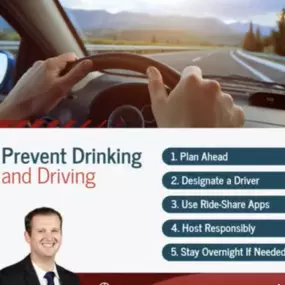 Prevent Drinking and Driving

1. Plan Ahead

2. Designate a Driver

3. Use Ride-Share Apps

4. Host Responsibly

5. Stay Overnight If Needed